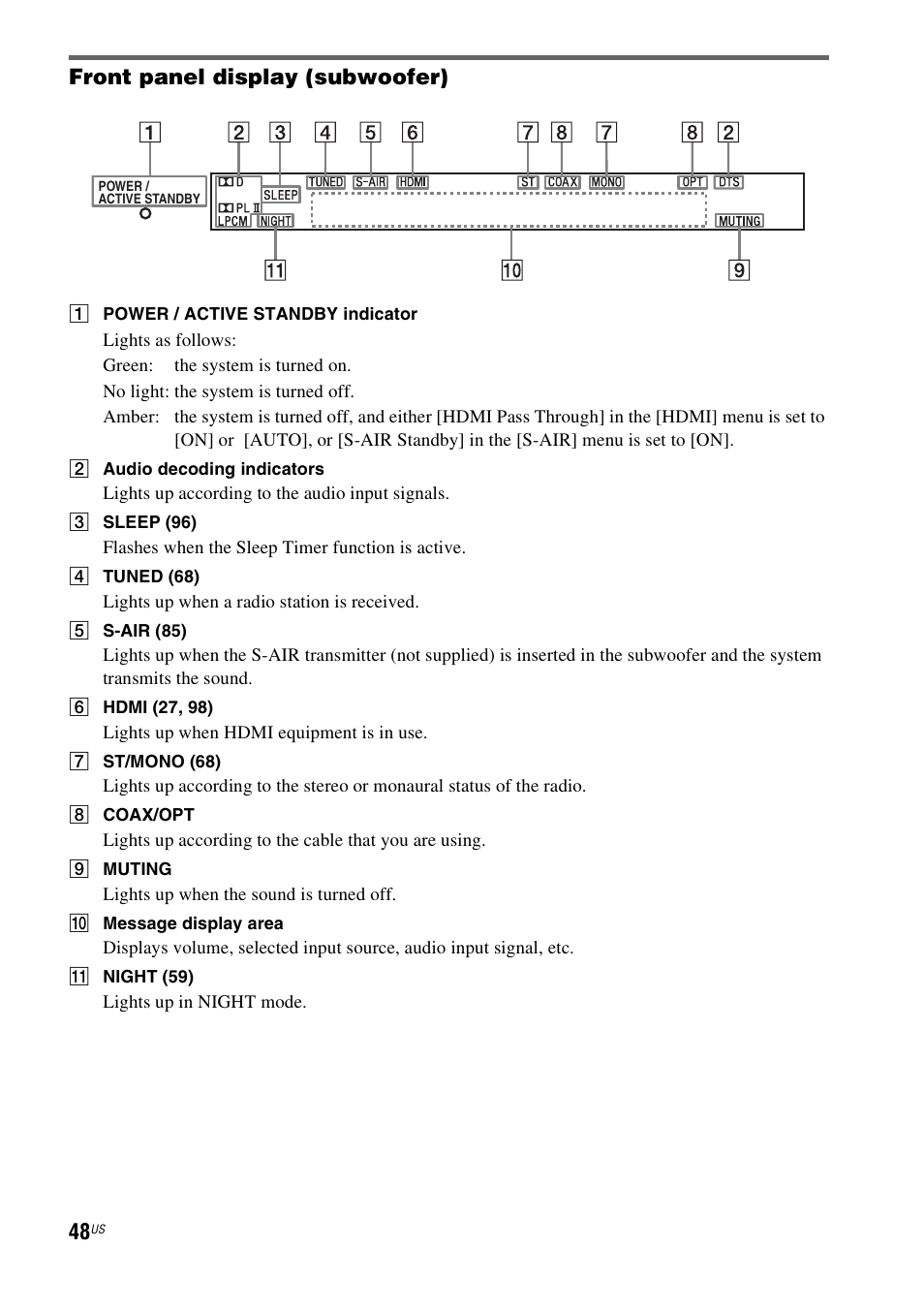 Front panel display (subwoofer)

1 2 3 4 5 6 7 8 7 8 2

POWER / ACTIVE STANDBY

D SLEEP TUNED S-AIR HDMI ST COAX MONO OPT DTS

PL II LPCM NIGHT MUTING

11 10 9

1 POWER / ACTIVE STANDBY indicator
Lights as follows:
Green: the system is turned on.
No light: the system is turned off.
Amber: the system is turned off, and either [HDMI Pass Through] in the [HDMI] menu is set to [ON] or [AUTO], or [S-AIR Standby] in the [S-AIR] menu is set to [ON].

2 Audio decoding indicators
Lights up according to the audio input signals.

3 SLEEP (96)
Flashes when the Sleep Timer function is active.

4 TUNED (68)
Lights up when a radio station is received.

5 S-AIR (85)
Lights up when the S-AIR transmitter (not supplied) is inserted in the subwoofer and the system transmits the sound.

6 HDMI (27, 98)
Lights up when HDMI equipment is in use.

7 ST/MONO (68)
Lights up according to the stereo or monaural status of the radio.

8 COAX/OPT
Lights up according to the cable that you are using.

9 MUTING
Lights up when the sound is turned off.

10 Message display area
Displays volume, selected input source, audio input signal, etc.

11 NIGHT (59)
Lights up in NIGHT mode.

48US